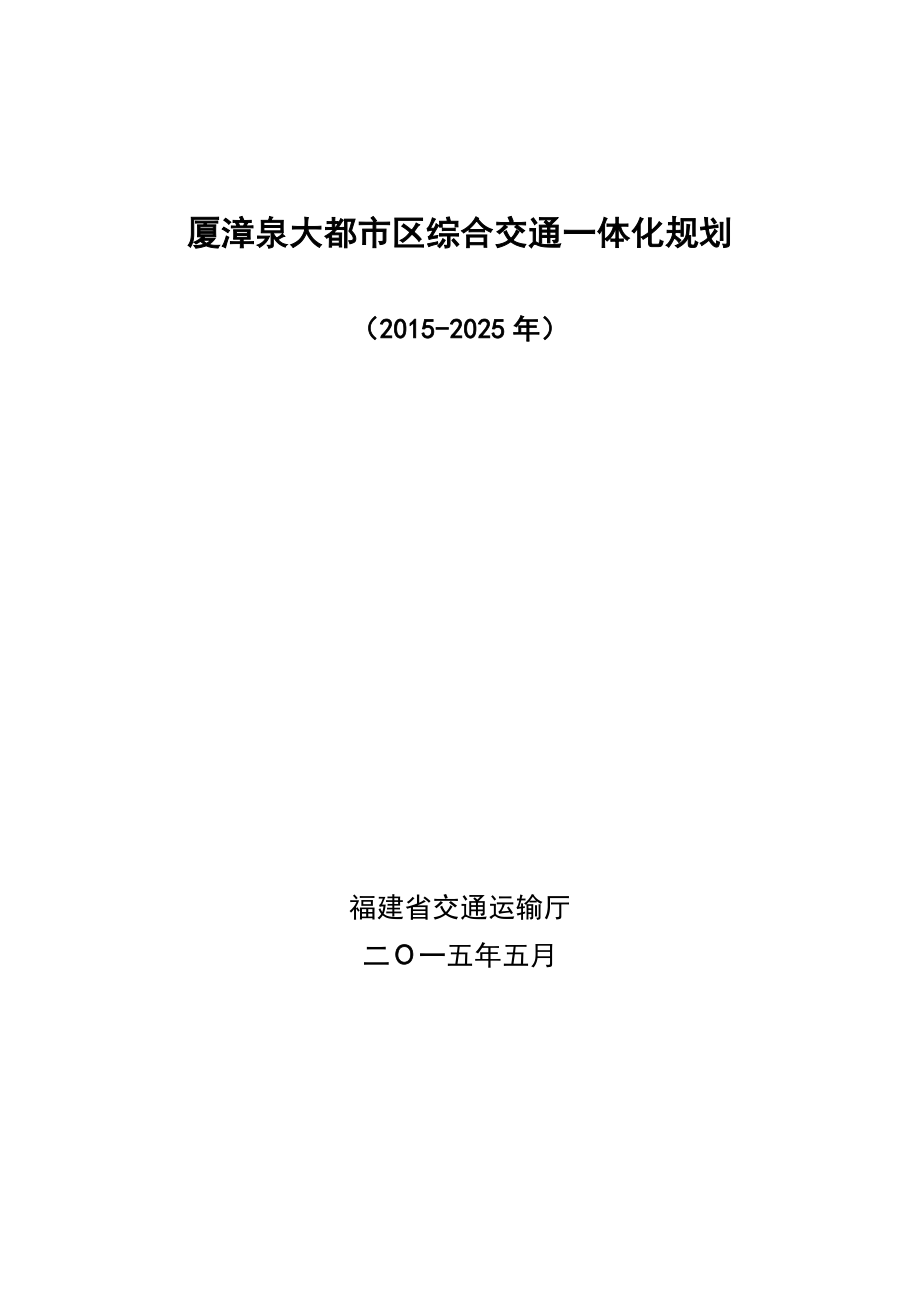 厦漳泉大都市区综合交通一体化规划

（2015-2025 年）

福建省交通运输厅

二〇一五年五月